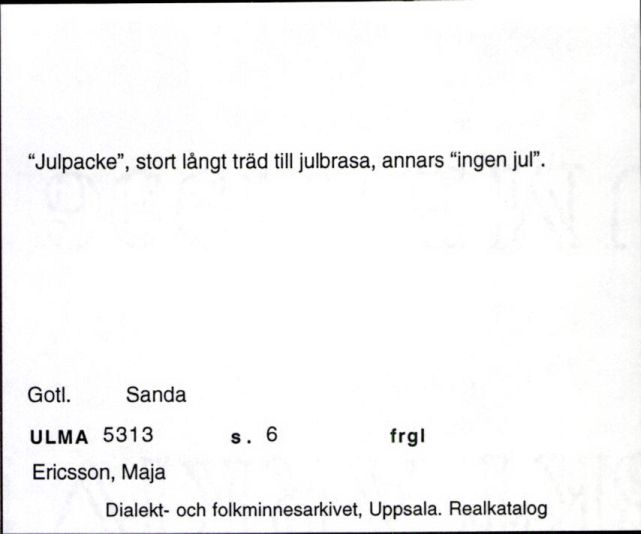 “Julpacke”, stort långt träd till julbrasa, annars “ingen jul”.

Gotl. Sanda

ULMA 5313 s. 6 frgl

Ericsson, Maja

Dialekt- och folkminnesarkivet, Uppsala. Realkatalog